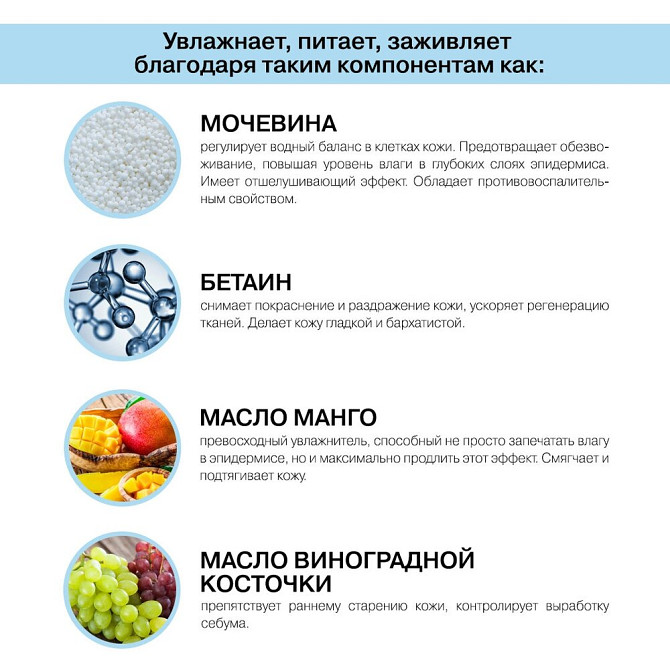 Увлажнает, питает, заживляет благодаря таким компонентам как:

МОЧЕВИНА
регулирует водный баланс в клетках кожи. Предотвращает обезвоживание, повышая уровень влаги в глубоких слоях эпидермиса. Имеет отшелушивающий эффект. Обладает противовоспалительным свойством.

БЕТАИН
снимает покраснение и раздражение кожи, ускоряет регенерацию тканей. Делает кожу гладкой и бархатистой.

МАСЛО МАНГО
превосходный увлажнитель, способный не просто запечатать влагу в эпидермисе, но и максимально продлить этот эффект. Смягчает и подтягивает кожу.

МАСЛО ВИНОГРАДНОЙ КОСТОЧКИ
препятствует раннему старению кожи, контролирует выработку себума.